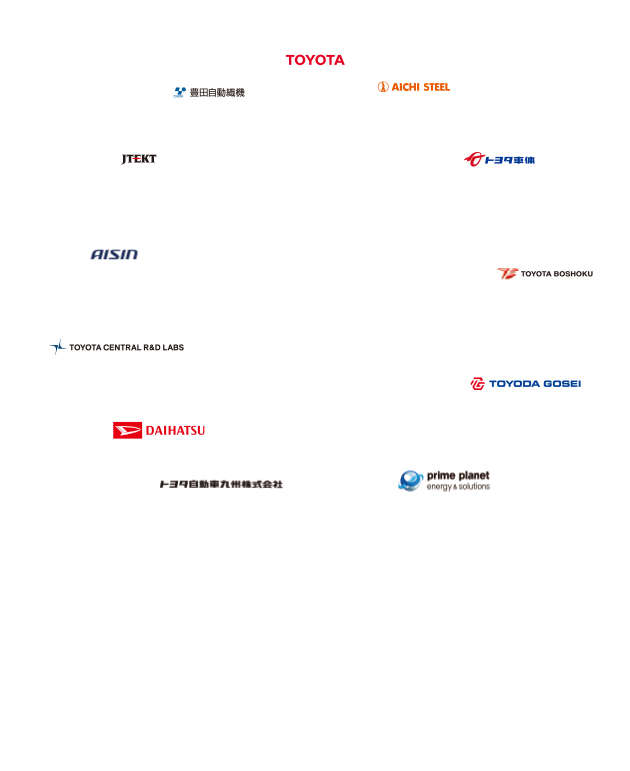 TOYOTA

豊田自動織機

AICHI STEEL

JTEKT

トヨタ車体

AISIN

TOYOTA BOSHOKU

TOYOTA CENTRAL R&D LABS

TOYODA GOSEI

DAIHATSU

トヨタ自動車九州株式会社

prime planet energy & solutions